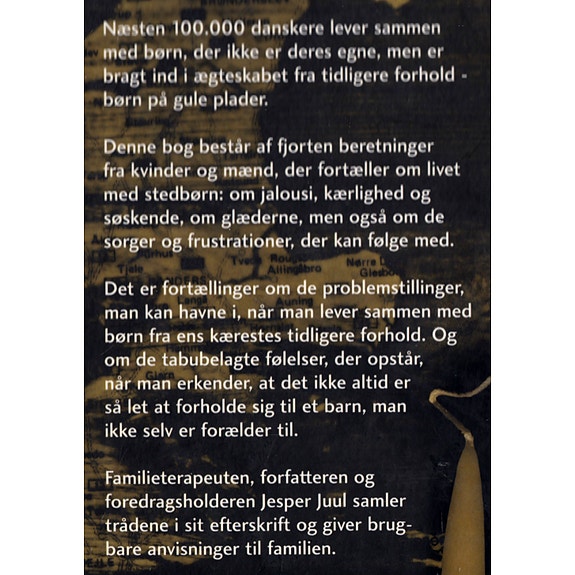 Næsten 100.000 danskere lever sammen med børn, der ikke er deres egne, men er bragt ind i ægteskabet fra tidligere forhold - børn på gule plader.

Denne bog består af fjorten beretninger fra kvinder og mænd, der fortæller om livet med stedbørn: om jalousi, kærlighed og søskende, om glæderne, men også om de sorger og frustrationer, der kan følge med.

Det er fortællinger om de problemstillinger, man kan havne i, når man lever sammen med børn fra ens kærestes tidligere forhold. Og om de tabubelagte følelser, der opstår, når man erkender, at det ikke altid er så let at forholde sig til et barn, man ikke selv er forælder til.

Familieterapeuten, forfatteren og foredragsholderen Jesper Juul samler trådene i sit efterskrift og giver brugbare anvisninger til familien.